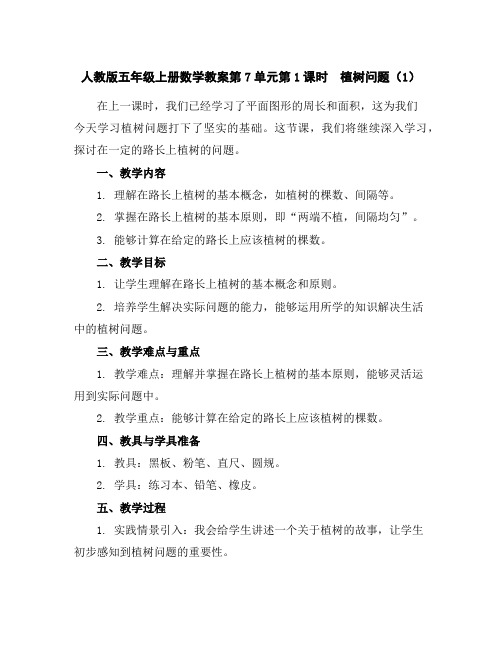 人教版五年级上册数学教案第 7 单元第 1 课时　植树问题（1）

在上一课时，我们已经学习了平面图形的周长和面积，这为我们今天学习植树问题打下了坚实的基础。这节课，我们将继续深入学习，探讨在一定的路长上植树的问题。

一、教学内容

1. 理解在路长上植树的基本概念，如植树的棵数、间隔等。

2. 掌握在路长上植树的基本原则，即“两端不植，间隔均匀”。

3. 能够计算在给定的路长上应该植树的棵数。

二、教学目标

1. 让学生理解在路长上植树的基本概念和原则。

2. 培养学生解决实际问题的能力，能够运用所学的知识解决生活中的植树问题。

三、教学难点与重点

1. 教学难点：理解并掌握在路长上植树的基本原则，能够灵活运用到实际问题中。

2. 教学重点：能够计算在给定的路长上应该植树的棵数。

四、教具与学具准备

1. 教具：黑板、粉笔、直尺、圆规。

2. 学具：练习本、铅笔、橡皮。

五、教学过程

1. 实践情景引入：我会给学生讲述一个关于植树的故事，让学生初步感知到植树问题的重要性。